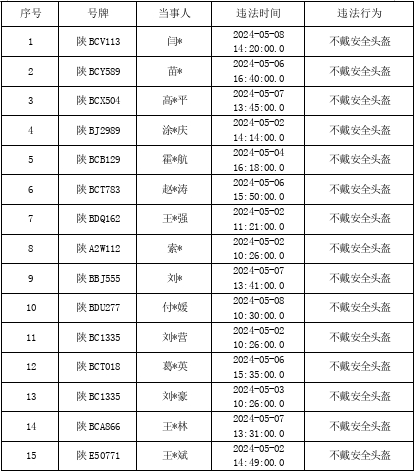 | 序号 | 号牌 | 当事人 | 违法时间 | 违法行为 |
|---|---|---|---|---|
| 1 | 陕 BCV113 | 闫* | 2024-05-08 14:20:00.0 | 不戴安全头盔 |
| 2 | 陕 BCY589 | 苗* | 2024-05-06 16:40:00.0 | 不戴安全头盔 |
| 3 | 陕 BCX504 | 高*平 | 2024-05-07 13:45:00.0 | 不戴安全头盔 |
| 4 | 陕 BJ2989 | 涂*庆 | 2024-05-02 14:14:00.0 | 不戴安全头盔 |
| 5 | 陕 BCB129 | 霍*航 | 2024-05-04 16:18:00.0 | 不戴安全头盔 |
| 6 | 陕 BCT783 | 赵*涛 | 2024-05-06 15:50:00.0 | 不戴安全头盔 |
| 7 | 陕 BDQ162 | 王*强 | 2024-05-02 11:21:00.0 | 不戴安全头盔 |
| 8 | 陕 A2W112 | 索* | 2024-05-02 10:26:00.0 | 不戴安全头盔 |
| 9 | 陕 BBJ555 | 刘* | 2024-05-07 13:41:00.0 | 不戴安全头盔 |
| 10 | 陕 BDU277 | 付*媛 | 2024-05-08 10:30:00.0 | 不戴安全头盔 |
| 11 | 陕 BC1335 | 刘*营 | 2024-05-02 10:26:00.0 | 不戴安全头盔 |
| 12 | 陕 BCT018 | 葛*英 | 2024-05-06 15:35:00.0 | 不戴安全头盔 |
| 13 | 陕 BC1335 | 刘*豪 | 2024-05-03 10:26:00.0 | 不戴安全头盔 |
| 14 | 陕 BCA866 | 王*林 | 2024-05-07 13:31:00.0 | 不戴安全头盔 |
| 15 | 陕 E50771 | 王*斌 | 2024-05-02 14:49:00.0 | 不戴安全头盔 |